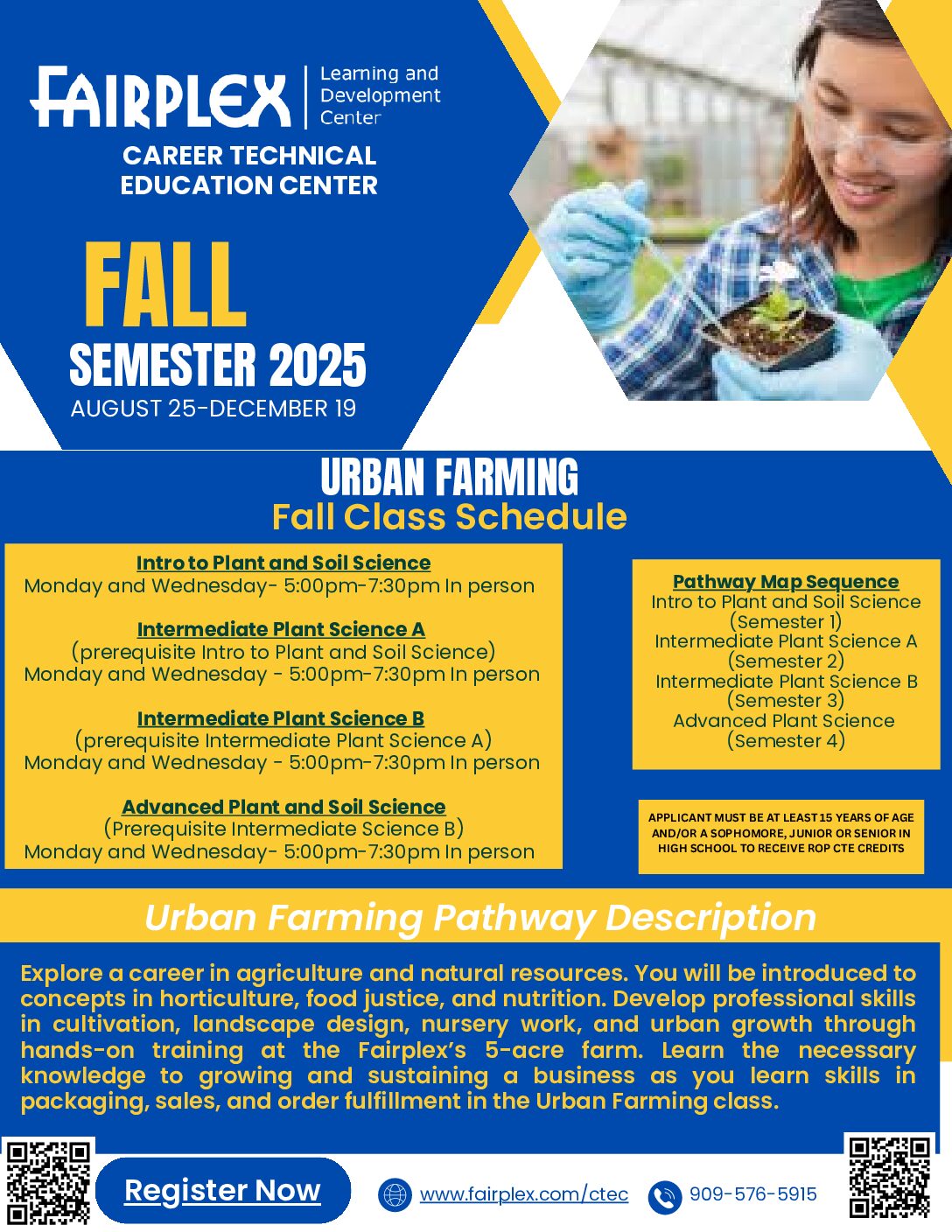 FAIRPLEX
Learning and Development Center

CAREER TECHNICAL EDUCATION CENTER

FALL
SEMESTER 2025
AUGUST 25-DECEMBER 19

URBAN FARMING
Fall Class Schedule

Intro to Plant and Soil Science
Monday and Wednesday- 5:00pm-7:30pm In person

Intermediate Plant Science A
(prerequisite Intro to Plant and Soil Science)
Monday and Wednesday - 5:00pm-7:30pm In person

Intermediate Plant Science B
(prerequisite Intermediate Plant Science A)
Monday and Wednesday - 5:00pm-7:30pm In person

Advanced Plant and Soil Science
(Prerequisite Intermediate Science B)
Monday and Wednesday- 5:00pm-7:30pm In person

Pathway Map Sequence
Intro to Plant and Soil Science
(Semester 1)
Intermediate Plant Science A
(Semester 2)
Intermediate Plant Science B
(Semester 3)
Advanced Plant Science
(Semester 4)

APPLICANT MUST BE AT LEAST 15 YEARS OF AGE AND/OR A SOPHOMORE, JUNIOR OR SENIOR IN HIGH SCHOOL TO RECEIVE ROP CTE CREDITS

Urban Farming Pathway Description

Explore a career in agriculture and natural resources. You will be introduced to concepts in horticulture, food justice, and nutrition. Develop professional skills in cultivation, landscape design, nursery work, and urban growth through hands-on training at the Fairplex's 5-acre farm. Learn the necessary knowledge to growing and sustaining a business as you learn skills in packaging, sales, and order fulfillment in the Urban Farming class.

Register Now

www.fairplex.com/ctec

909-576-5915